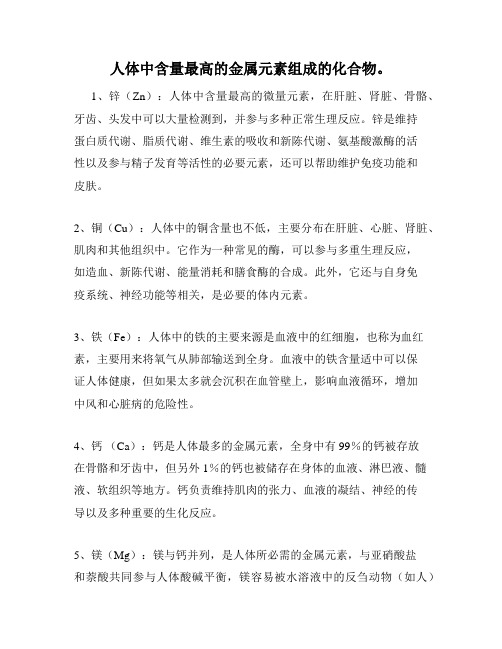 人体中含量最高的金属元素组成的化合物。

1、锌（Zn）：人体中含量最高的微量元素，在肝脏、肾脏、骨骼、牙齿、头发中可以大量检测到，并参与多种正常生理反应。锌是维持蛋白质代谢、脂质代谢、维生素的吸收和新陈代谢、氨基酸激酶的活性以及参与精子发育等活性的必要元素，还可以帮助维护免疫功能和皮肤。

2、铜（Cu）：人体中的铜含量也不低，主要分布在肝脏、心脏、肾脏、肌肉和其他组织中。它作为一种常见的酶，可以参与多重生理反应，如造血、新陈代谢、能量消耗和膳食酶的合成。此外，它还与自身免疫系统、神经功能等相关，是必要的体内元素。

3、铁（Fe）：人体中的铁的主要来源是血液中的红细胞，也称为血红素，主要用来将氧气从肺部输送到全身。血液中的铁含量适中可以保证人体健康，但如果太多就会沉积在血管壁上，影响血液循环，增加中风和心脏病的危险性。

4、钙（Ca）：钙是人体最多的金属元素，全身中有99%的钙被存放在骨骼和牙齿中，但另外1%的钙也被储存在身体的血液、淋巴液、髓液、软组织等地方。钙负责维持肌肉的张力、血液的凝结、神经的传导以及多种重要的生化反应。

5、镁（Mg）：镁与钙并列，是人体所必需的金属元素，与亚硝酸盐和萘酸共同参与人体酸碱平衡，镁容易被水溶液中的反刍动物（如人）